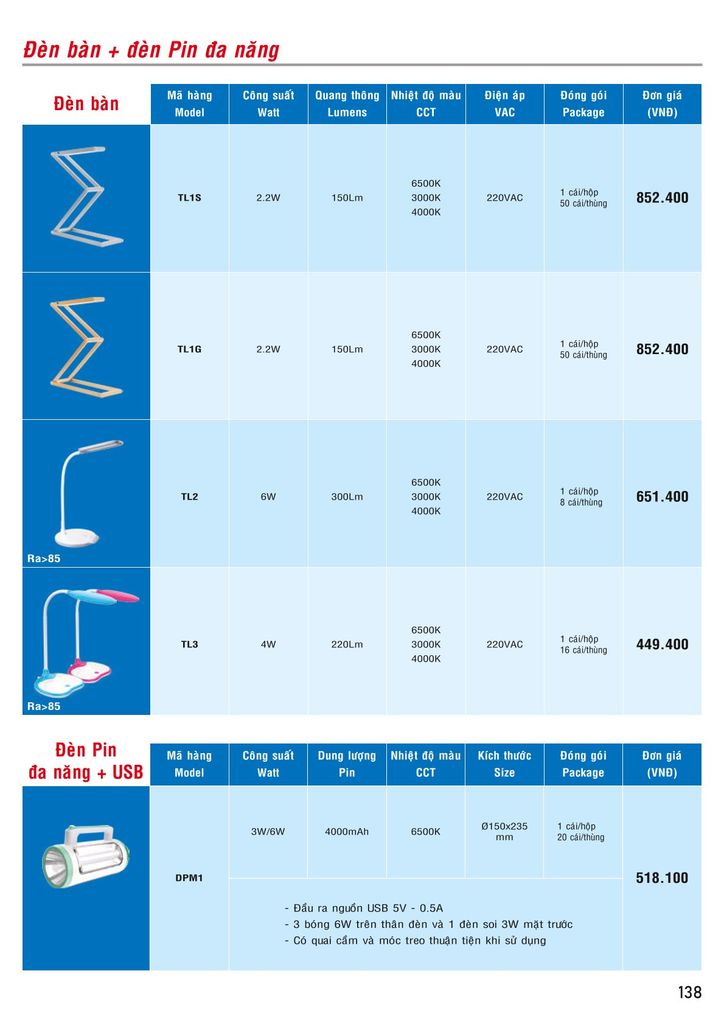 Đèn bàn + đèn Pin đa năng

Đèn bàn

| Mã hàng Model | Công suất Watt | Quang thông Lumens | Nhiệt độ màu CCT | Điện áp VAC | Đóng gói Package | Đơn giá (VNĐ) |
|---|---|---|---|---|---|---|
| TL1S | 2.2W | 150Lm | 6500K 3000K 4000K | 220VAC | 1 cái/hộp 50 cái/thùng | 852.400 |
| TL1G | 2.2W | 150Lm | 6500K 3000K 4000K | 220VAC | 1 cái/hộp 50 cái/thùng | 852.400 |
| TL2 | 6W | 300Lm | 6500K 3000K 4000K | 220VAC | 1 cái/hộp 8 cái/thùng | 651.400 |
| TL3 | 4W | 220Lm | 6500K 3000K 4000K | 220VAC | 1 cái/hộp 16 cái/thùng | 449.400 |

Ra>85

Ra>85

Đèn Pin đa năng + USB

| Mã hàng Model | Công suất Watt | Dung lượng Pin | Nhiệt độ màu CCT | Kích thước Size | Đóng gói Package | Đơn giá (VNĐ) |
|---|---|---|---|---|---|---|
| DPM1 | 3W/6W | 4000mAh | 6500K | Ø150x235 mm | 1 cái/hộp 20 cái/thùng | 518.100 |

- Đầu ra nguồn USB 5V - 0.5A
- 3 bóng 6W trên thân đèn và 1 đèn soi 3W mặt trước
- Có quai cầm và móc treo thuận tiện khi sử dụng

138